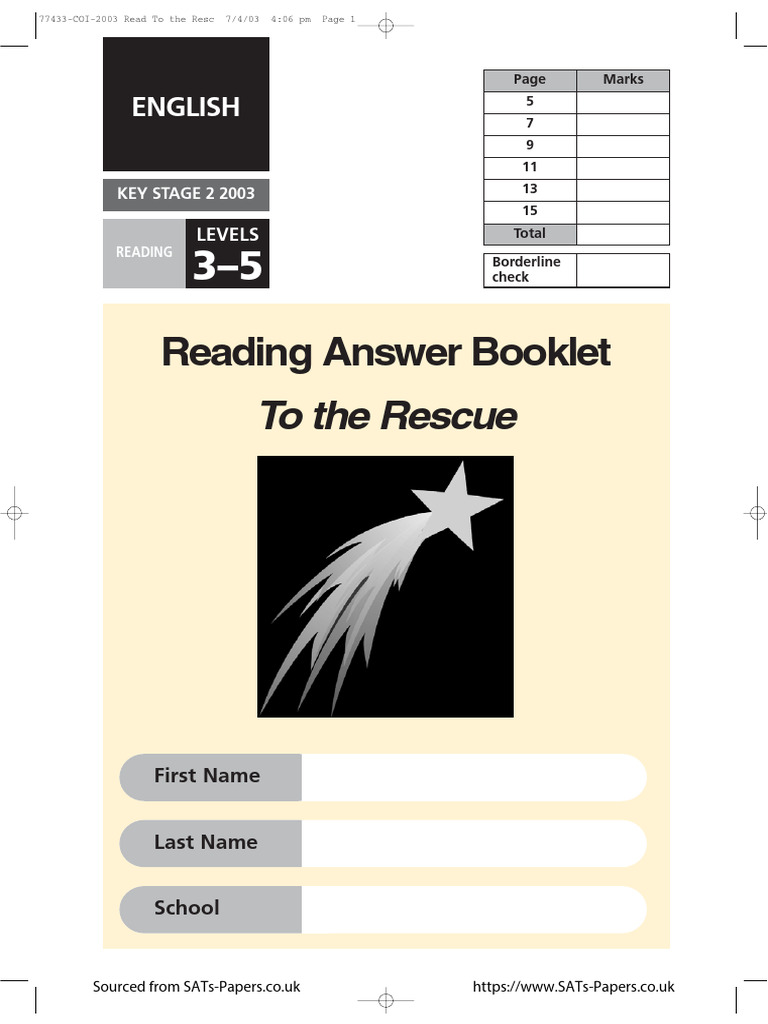 77433-COI-2003 Read To the Resc 7/4/03 4:06 pm Page 1

ENGLISH

KEY STAGE 2 2003

READING

LEVELS
3–5

| Page | Marks |
|---|---|
| 5 | |
| 7 | |
| 9 | |
| 11 | |
| 13 | |
| 15 | |
| Total | |

| Borderline check | |
|---|---|

Reading Answer Booklet

To the Rescue

First Name

Last Name

School

Sourced from SATs-Papers.co.uk

https://www.SATs-Papers.co.uk